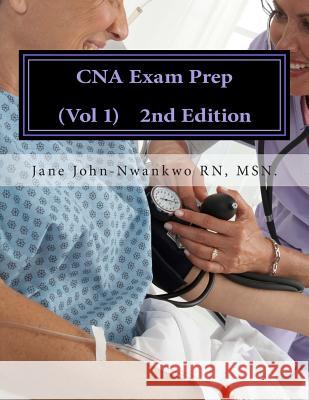 CNA Exam Prep

(Vol 1) 2nd Edition

Jane John-Nwankwo RN, MSN.

Kraina Książek